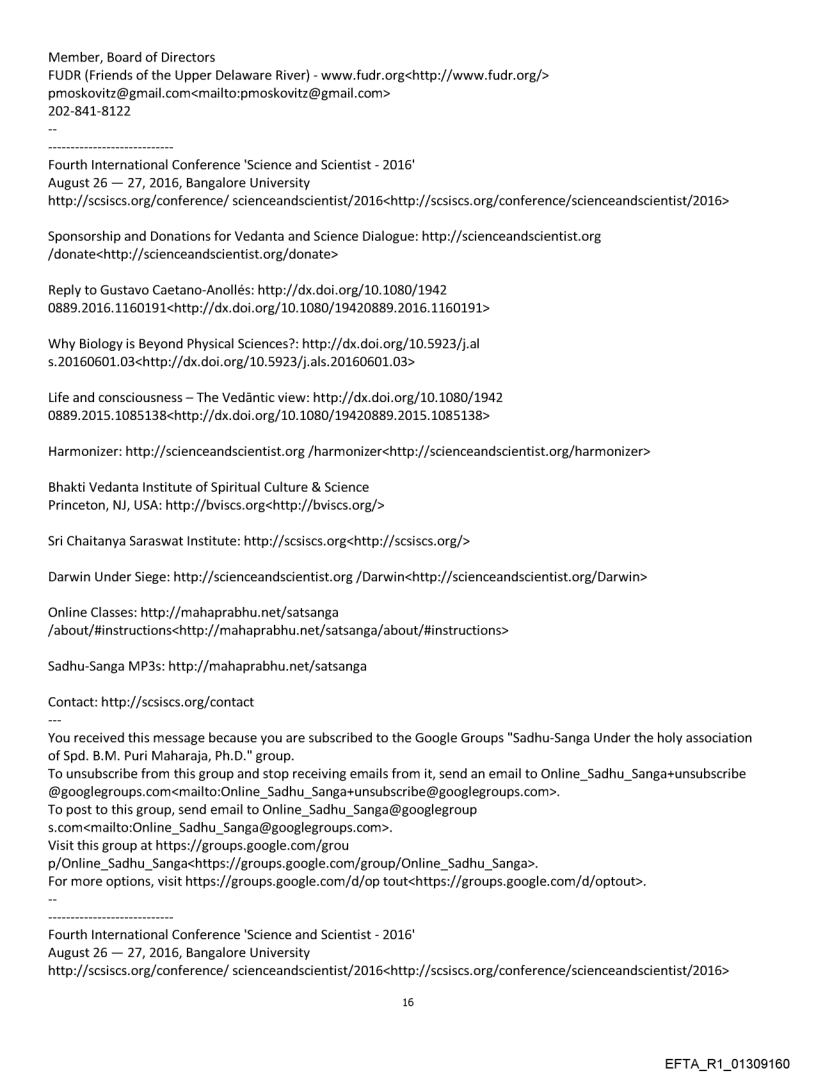 Member, Board of Directors
FUDR (Friends of the Upper Delaware River) - www.fudr.org<http://www.fudr.org/>
pmoskovitz@gmail.com<mailto:pmoskovitz@gmail.com>
202-841-8122
--
----------------------------
Fourth International Conference 'Science and Scientist - 2016'
August 26 — 27, 2016, Bangalore University
http://scsiscs.org/conference/ scienceandscientist/2016<http://scsiscs.org/conference/scienceandscientist/2016>

Sponsorship and Donations for Vedanta and Science Dialogue: http://scienceandscientist.org /donate<http://scienceandscientist.org/donate>

Reply to Gustavo Caetano-Anollés: http://dx.doi.org/10.1080/1942 0889.2016.1160191<http://dx.doi.org/10.1080/19420889.2016.1160191>

Why Biology is Beyond Physical Sciences?: http://dx.doi.org/10.5923/j.al s.20160601.03<http://dx.doi.org/10.5923/j.als.20160601.03>

Life and consciousness – The Vedāntic view: http://dx.doi.org/10.1080/1942 0889.2015.1085138<http://dx.doi.org/10.1080/19420889.2015.1085138>

Harmonizer: http://scienceandscientist.org /harmonizer<http://scienceandscientist.org/harmonizer>

Bhakti Vedanta Institute of Spiritual Culture & Science
Princeton, NJ, USA: http://bviscs.org<http://bviscs.org/>

Sri Chaitanya Saraswat Institute: http://scsiscs.org<http://scsiscs.org/>

Darwin Under Siege: http://scienceandscientist.org /Darwin<http://scienceandscientist.org/Darwin>

Online Classes: http://mahaprabhu.net/satsanga /about/#instructions<http://mahaprabhu.net/satsanga/about/#instructions>

Sadhu-Sanga MP3s: http://mahaprabhu.net/satsanga

Contact: http://scsiscs.org/contact
---
You received this message because you are subscribed to the Google Groups "Sadhu-Sanga Under the holy association of Spd. B.M. Puri Maharaja, Ph.D." group.
To unsubscribe from this group and stop receiving emails from it, send an email to Online_Sadhu_Sanga+unsubscribe @googlegroups.com<mailto:Online_Sadhu_Sanga+unsubscribe@googlegroups.com>.
To post to this group, send email to Online_Sadhu_Sanga@googlegroup s.com<mailto:Online_Sadhu_Sanga@googlegroups.com>.
Visit this group at https://groups.google.com/grou p/Online_Sadhu_Sanga<https://groups.google.com/group/Online_Sadhu_Sanga>.
For more options, visit https://groups.google.com/d/op tout<https://groups.google.com/d/optout>.
--
----------------------------
Fourth International Conference 'Science and Scientist - 2016'
August 26 — 27, 2016, Bangalore University
http://scsiscs.org/conference/ scienceandscientist/2016<http://scsiscs.org/conference/scienceandscientist/2016>

16

EFTA_R1_01309160